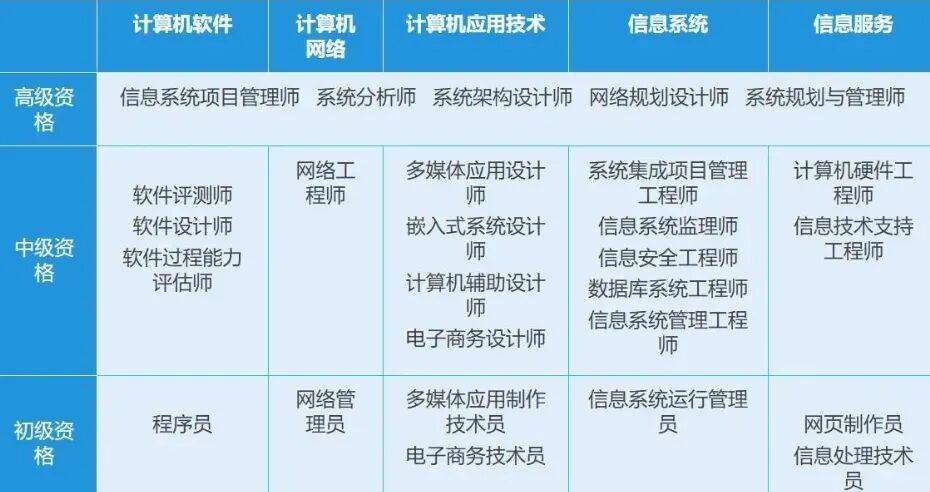 |  | 计算机软件 | 计算机网络 | 计算机应用技术 | 信息系统 | 信息服务 |
|---|---|---|---|---|---|
| 高级资格 | 信息系统项目管理师 系统分析师 系统架构设计师 网络规划设计师 系统规划与管理师 |  |  |  |  |
| 中级资格 | 软件评测师 软件设计师 软件过程能力评估师 | 网络工程师 | 多媒体应用设计师 嵌入式系统设计师 计算机辅助设计师 电子商务设计师 | 系统集成项目管理工程师 信息系统监理师 信息安全工程师 数据库系统工程师 信息系统管理工程师 | 计算机硬件工程师 信息技术支持工程师 |
| 初级资格 | 程序员 | 网络管理员 | 多媒体应用制作技术员 电子商务技术员 | 信息系统运行管理员 | 网页制作员 信息处理技术员 |